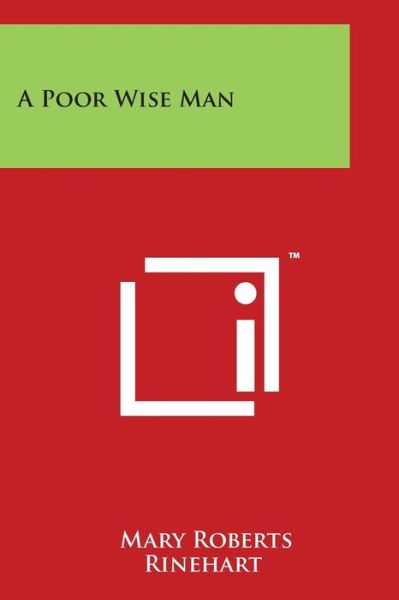 A Poor Wise Man

™

Mary Roberts
Rinehart